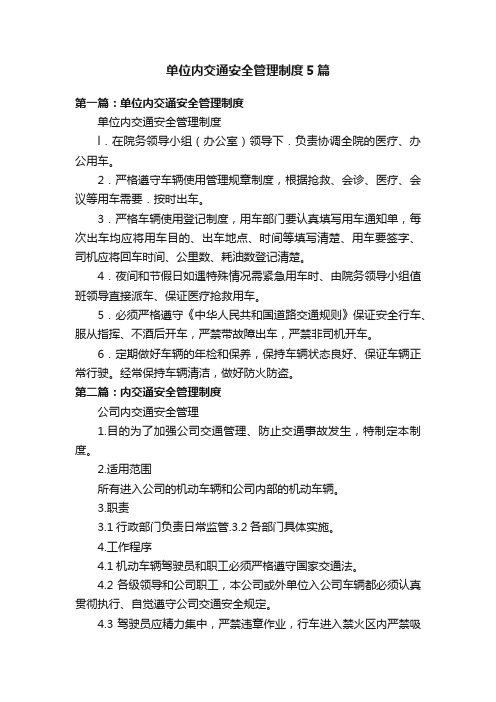 单位内交通安全管理制度5篇

第一篇：单位内交通安全管理制度

单位内交通安全管理制度

l．在院务领导小组（办公室）领导下．负责协调全院的医疗、办公用车。

2．严格遵守车辆使用管理规章制度，根据抢救、会诊、医疗、会议等用车需要．按时出车。

3．严格车辆使用登记制度，用车部门要认真填写用车通知单，每次出车均应将用车目的、出车地点、时间等填写清楚、用车要签字、司机应将回车时间、公里数、耗油数登记清楚。

4．夜间和节假日如遇特殊情况需紧急用车时、由院务领导小组值班领导直接派车、保证医疗抢救用车。

5．必须严格遵守《中华人民共和国道路交通规则》保证安全行车、服从指挥、不酒后开车，严禁带故障出车，严禁非司机开车。

6．定期做好车辆的年检和保养，保持车辆状态良好、保证车辆正常行驶。经常保持车辆清洁，做好防火防盗。

第二篇：内交通安全管理制度

公司内交通安全管理

1.目的为了加强公司交通管理、防止交通事故发生，特制定本制度。

2.适用范围

所有进入公司的机动车辆和公司内部的机动车辆。

3.职责

3.1 行政部门负责日常监管.3.2 各部门具体实施。

4.工作程序

4.1 机动车辆驾驶员和职工必须严格遵守国家交通法。

4.2 各级领导和公司职工，本公司或外单位入公司车辆都必须认真贯彻执行、自觉遵守公司交通安全规定。

4.3 驾驶员应精力集中，严禁违章作业，行车进入禁火区内严禁吸